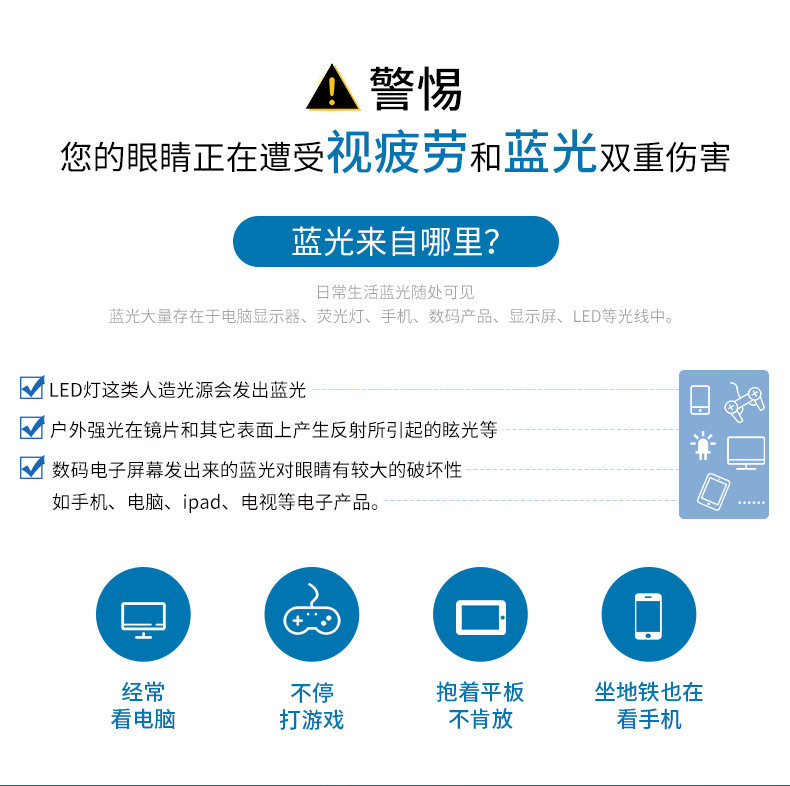 警惕

您的眼睛正在遭受视疲劳和蓝光双重伤害

蓝光来自哪里?

日常生活蓝光随处可见

蓝光大量存在于电脑显示器、荧光灯、手机、数码产品、显示屏、LED等光线中。

☑ LED灯这类人造光源会发出蓝光

☑ 户外强光在镜片和其它表面上产生反射所引起的眩光等

☑ 数码电子屏幕发出来的蓝光对眼睛有较大的破坏性
如手机、电脑、ipad、电视等电子产品。

经常
看电脑

不停
打游戏

抱着平板
不肯放

坐地铁也在
看手机